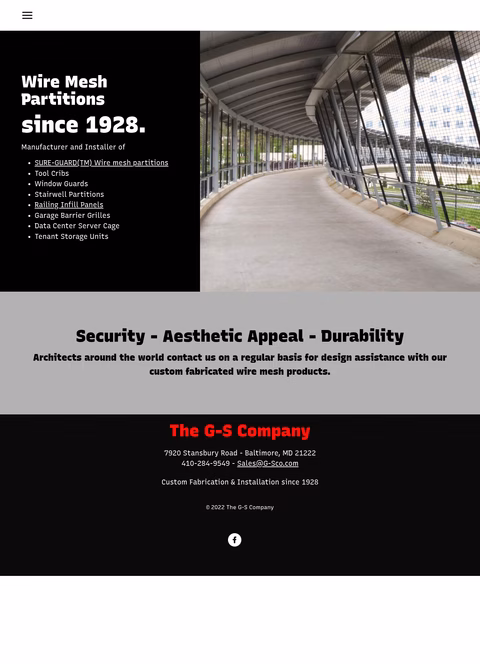 Wire Mesh Partitions
since 1928.

Manufacturer and Installer of

- SURE-GUARD(TM) Wire mesh partitions
- Tool Cribs
- Window Guards
- Stairwell Partitions
- Railing Infill Panels
- Garage Barrier Grilles
- Data Center Server Cage
- Tenant Storage Units

Security - Aesthetic Appeal - Durability

Architects around the world contact us on a regular basis for design assistance with our custom fabricated wire mesh products.

The G-S Company

7920 Stansbury Road - Baltimore, MD 21222
410-284-9549 - Sales@G-Sco.com

Custom Fabrication & Installation since 1928

© 2022 The G-S Company